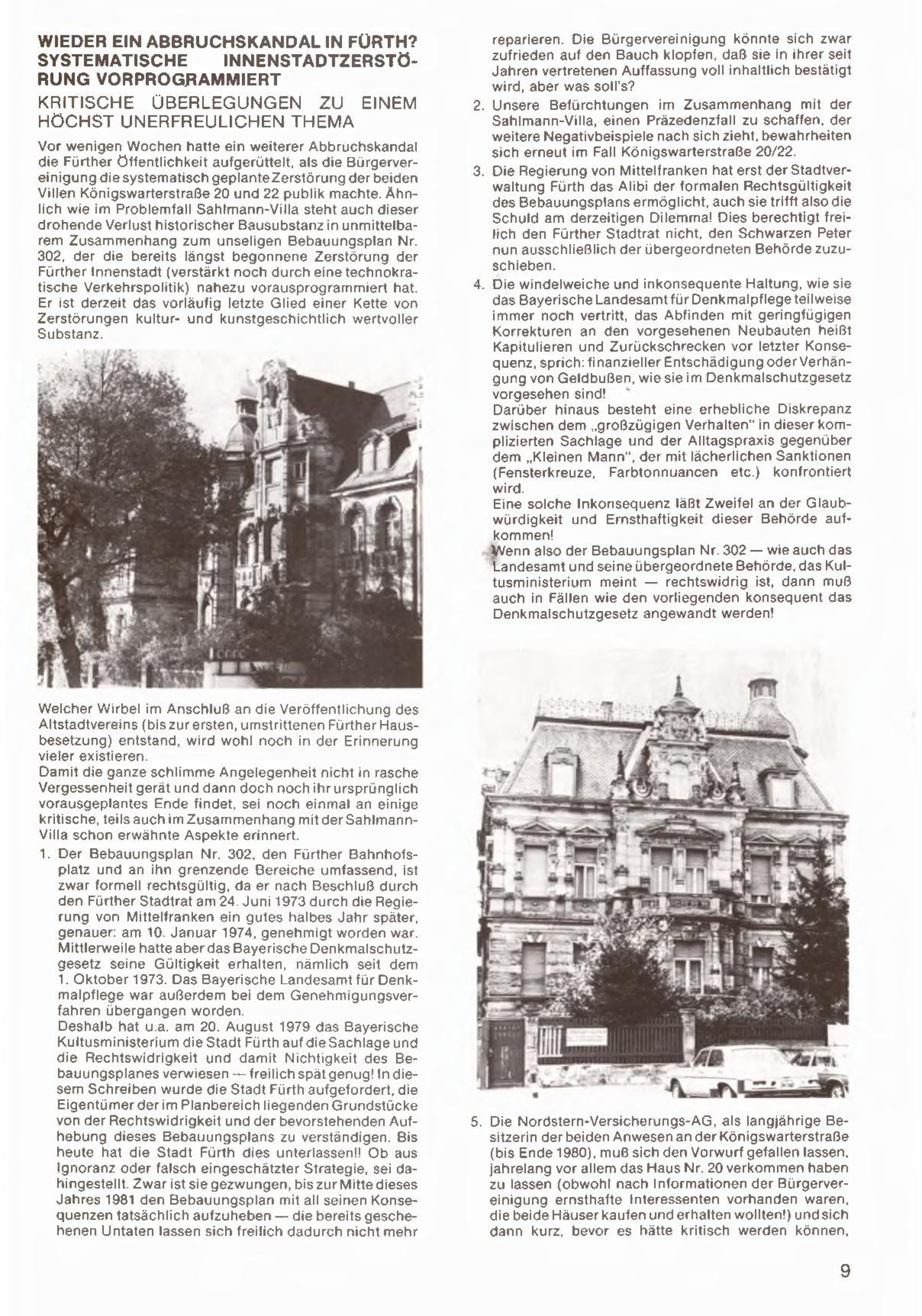 WIEDER EIN ABBRUCHSKANDAL IN FÜRTH? SYSTEMATISCHE INNENSTADTZERSTÖRUNG VORPROGRAMMIERT

KRITISCHE ÜBERLEGUNGEN ZU EINEM HÖCHST UNERFREULICHEN THEMA

Vor wenigen Wochen hatte ein weiterer Abbruchskandal die Fürther Öffentlichkeit aufgerüttelt, als die Bürgervereinigung die systematisch geplante Zerstörung der beiden Villen Königswarterstraße 20 und 22 publik machte. Ähnlich wie im Problemfall Sahlmann-Villa steht auch dieser drohende Verlust historischer Bausubstanz in unmittelbarem Zusammenhang zum unseligen Bebauungsplan Nr. 302, der die bereits längst begonnene Zerstörung der Fürther Innenstadt (verstärkt noch durch eine technokratische Verkehrspolitik) nahezu vorausprogrammiert hat. Er ist derzeit das vorläufig letzte Glied einer Kette von Zerstörungen kultur- und kunstgeschichtlich wertvoller Substanz.

Welcher Wirbel im Anschluß an die Veröffentlichung des Altstadtvereins (bis zur ersten, umstrittenen Fürther Hausbesetzung) entstand, wird wohl noch in der Erinnerung vieler existieren.
Damit die ganze schlimme Angelegenheit nicht in rasche Vergessenheit gerät und dann doch noch ihr ursprünglich vorausgeplantes Ende findet, sei noch einmal an einige kritische, teils auch im Zusammenhang mit der Sahlmann-Villa schon erwähnte Aspekte erinnert.

1. Der Bebauungsplan Nr. 302, den Fürther Bahnhofsplatz und an ihn grenzende Bereiche umfassend, ist zwar formell rechtsgültig, da er nach Beschluß durch den Fürther Stadtrat am 24. Juni 1973 durch die Regierung von Mittelfranken ein gutes halbes Jahr später, genauer: am 10. Januar 1974, genehmigt worden war. Mittlerweile hatte aber das Bayerische Denkmalschutzgesetz seine Gültigkeit erhalten, nämlich seit dem 1. Oktober 1973. Das Bayerische Landesamt für Denkmalpflege war außerdem bei dem Genehmigungsverfahren übergangen worden.
Deshalb hat u.a. am 20. August 1979 das Bayerische Kultusministerium die Stadt Fürth auf die Sachlage und die Rechtswidrigkeit und damit Nichtigkeit des Bebauungsplanes verwiesen — freilich spät genug! In diesem Schreiben wurde die Stadt Fürth aufgefordert, die Eigentümer der im Planbereich liegenden Grundstücke von der Rechtswidrigkeit und der bevorstehenden Aufhebung dieses Bebauungsplans zu verständigen. Bis heute hat die Stadt Fürth dies unterlassen!! Ob aus Ignoranz oder falsch eingeschätzter Strategie, sei dahingestellt. Zwar ist sie gezwungen, bis zur Mitte dieses Jahres 1981 den Bebauungsplan mit all seinen Konsequenzen tatsächlich aufzuheben — die bereits geschehenen Untaten lassen sich freilich dadurch nicht mehr reparieren. Die Bürgervereinigung könnte sich zwar zufrieden auf den Bauch klopfen, daß sie in ihrer seit Jahren vertretenen Auffassung voll inhaltlich bestätigt wird, aber was soll's?
2. Unsere Befürchtungen im Zusammenhang mit der Sahlmann-Villa, einen Präzedenzfall zu schaffen, der weitere Negativbeispiele nach sich zieht, bewahrheiten sich erneut im Fall Königswarterstraße 20/22.
3. Die Regierung von Mittelfranken hat erst der Stadtverwaltung Fürth das Alibi der formalen Rechtsgültigkeit des Bebauungsplans ermöglicht, auch sie trifft also die Schuld am derzeitigen Dilemma! Dies berechtigt freilich den Fürther Stadtrat nicht, den Schwarzen Peter nun ausschließlich der übergeordneten Behörde zuzuschieben.
4. Die windelweiche und inkonsequente Haltung, wie sie das Bayerische Landesamt für Denkmalpflege teilweise immer noch vertritt, das Abfinden mit geringfügigen Korrekturen an den vorgesehenen Neubauten heißt Kapitulieren und Zurückschrecken vor letzter Konsequenz, sprich: finanzieller Entschädigung oder Verhängung von Geldbußen, wie sie im Denkmalschutzgesetz vorgesehen sind!
Darüber hinaus besteht eine erhebliche Diskrepanz zwischen dem „großzügigen Verhalten" in dieser komplizierten Sachlage und der Alltagspraxis gegenüber dem „Kleinen Mann", der mit lächerlichen Sanktionen (Fensterkreuze, Farbtonnuancen etc.) konfrontiert wird.
Eine solche Inkonsequenz läßt Zweifel an der Glaubwürdigkeit und Ernsthaftigkeit dieser Behörde aufkommen!
Wenn also der Bebauungsplan Nr. 302 — wie auch das Landesamt und seine übergeordnete Behörde, das Kultusministerium meint — rechtswidrig ist, dann muß auch in Fällen wie den vorliegenden konsequent das Denkmalschutzgesetz angewandt werden!

5. Die Nordstern-Versicherungs-AG, als langjährige Besitzerin der beiden Anwesen an der Königswarterstraße (bis Ende 1980), muß sich den Vorwurf gefallen lassen, jahrelang vor allem das Haus Nr. 20 verkommen haben zu lassen (obwohl nach Informationen der Bürgervereinigung ernsthafte Interessenten vorhanden waren, die beide Häuser kaufen und erhalten wollten!) und sich dann kurz, bevor es hätte kritisch werden können,

9